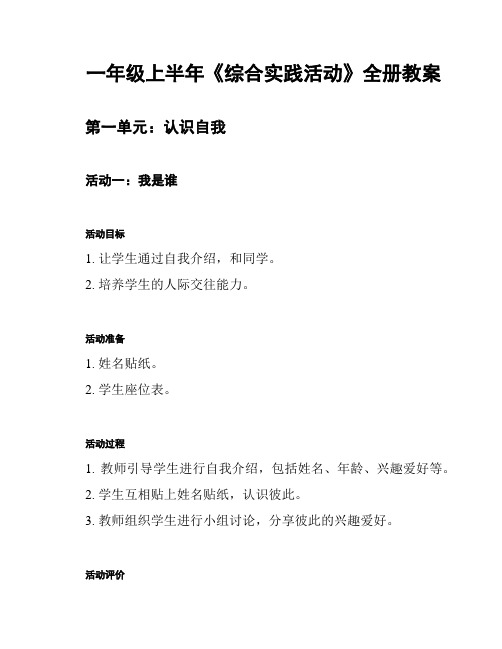 一年级上半年《综合实践活动》全册教案

第一单元：认识自我

活动一：我是谁

活动目标

1. 让学生通过自我介绍，和同学。

2. 培养学生的人际交往能力。

活动准备

1. 姓名贴纸。

2. 学生座位表。

活动过程

1. 教师引导学生进行自我介绍，包括姓名、年龄、兴趣爱好等。

2. 学生互相贴上姓名贴纸，认识彼此。

3. 教师组织学生进行小组讨论，分享彼此的兴趣爱好。

活动评价